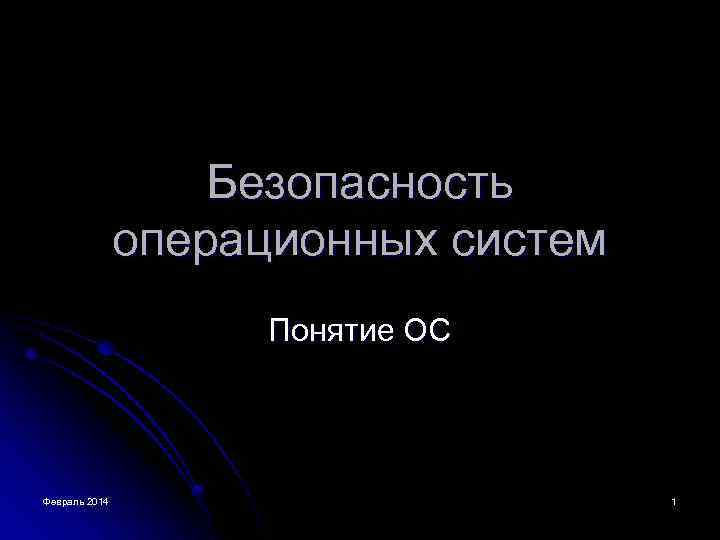 Безопасность операционных систем

Понятие ОС

Февраль 2014

1